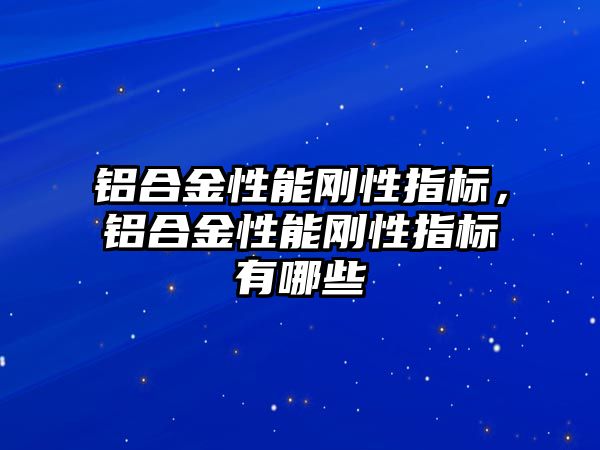 铝合金性能刚性指标，铝合金性能刚性指标有哪些